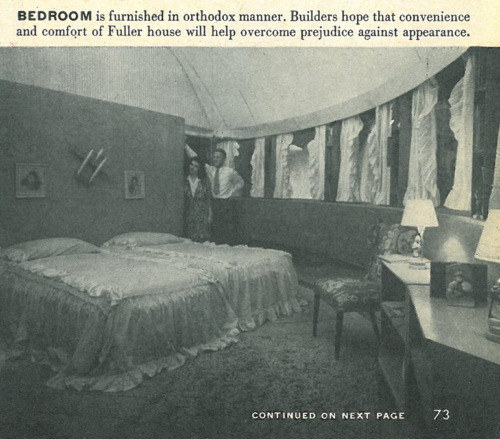 BEDROOM is furnished in orthodox manner. Builders hope that convenience and comfort of Fuller house will help overcome prejudice against appearance.

CONTINUED ON NEXT PAGE 73